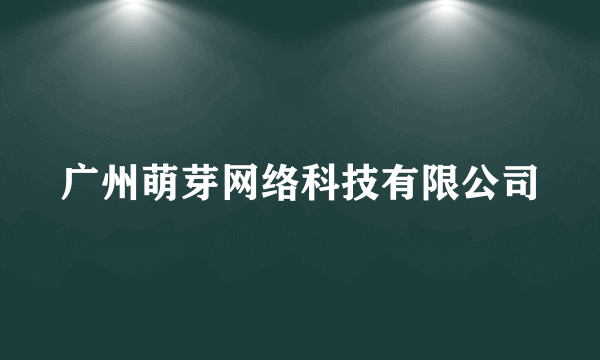 广州萌芽网络科技有限公司